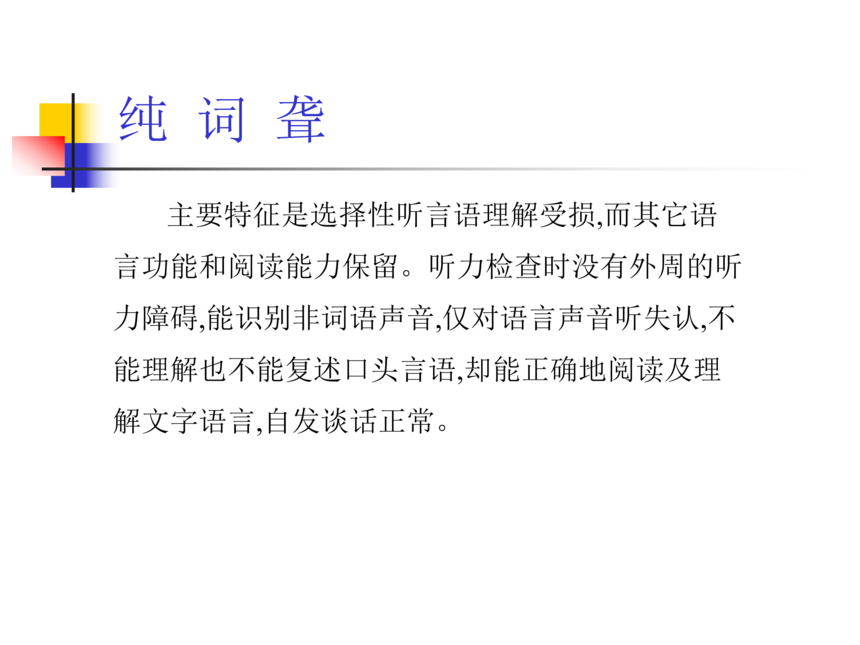 纯 词 聋

主要特征是选择性听言语理解受损,而其它语言功能和阅读能力保留。听力检查时没有外周的听力障碍,能识别非词语声音,仅对语言声音听失认,不能理解也不能复述口头言语,却能正确地阅读及理解文字语言,自发谈话正常。